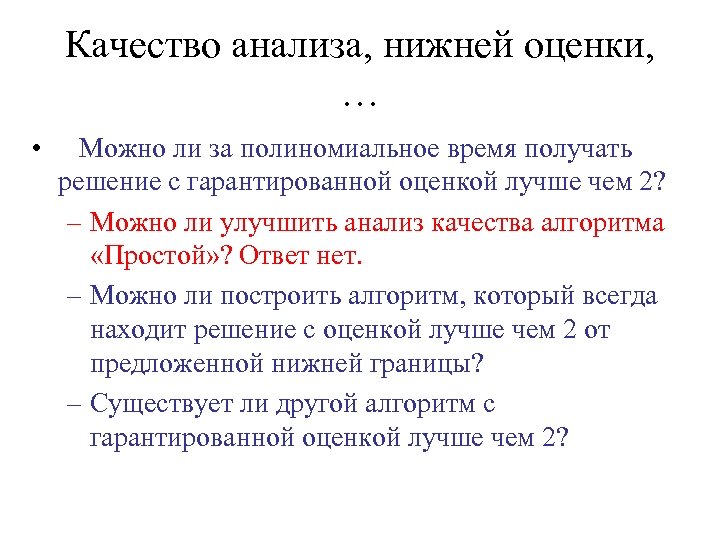 Качество анализа, нижней оценки, …

• Можно ли за полиномиальное время получать решение с гарантированной оценкой лучше чем 2?

– Можно ли улучшить анализ качества алгоритма «Простой»? Ответ нет.

– Можно ли построить алгоритм, который всегда находит решение с оценкой лучше чем 2 от предложенной нижней границы?

– Существует ли другой алгоритм с гарантированной оценкой лучше чем 2?